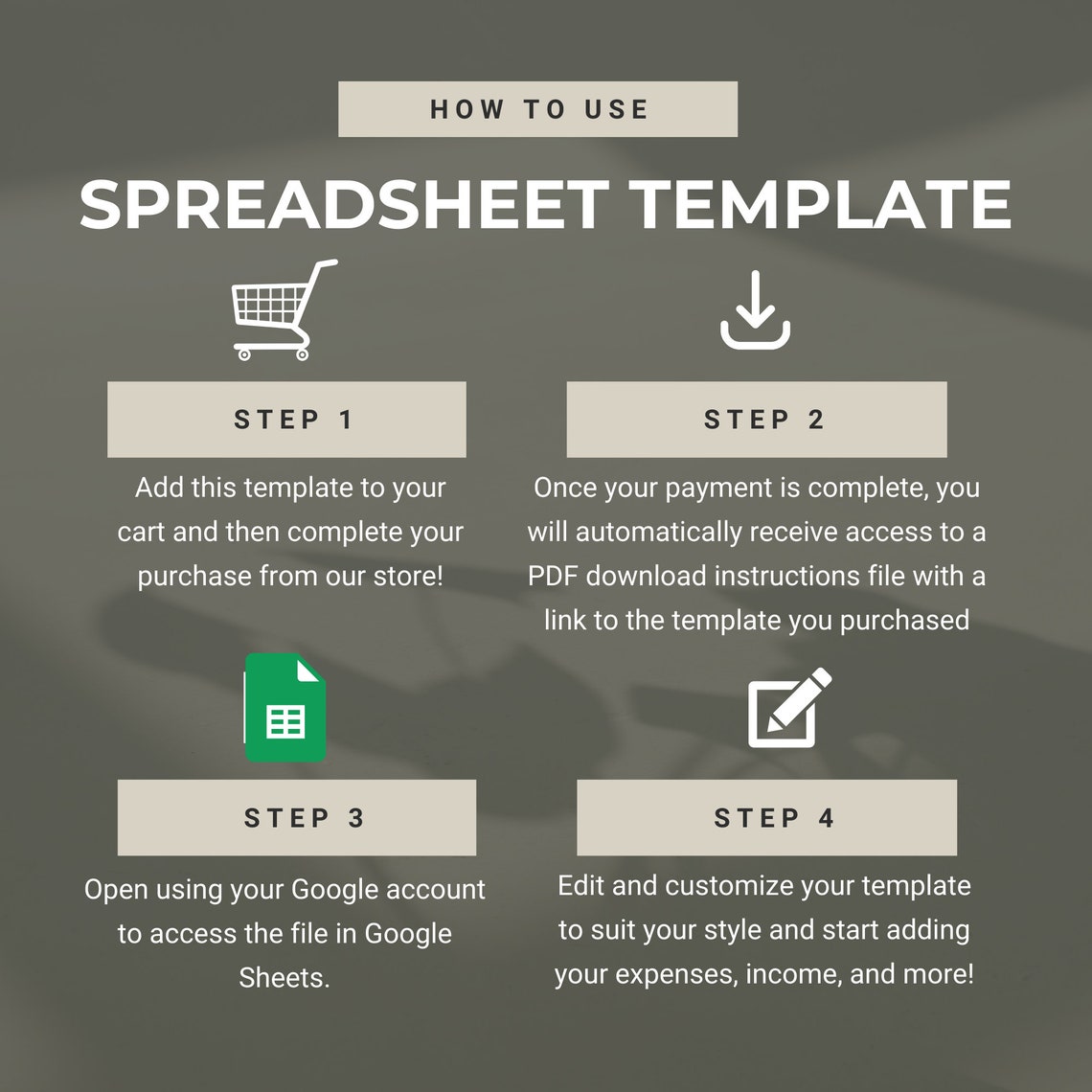 HOW TO USE

SPREADSHEET TEMPLATE

STEP 1

Add this template to your cart and then complete your purchase from our store!

STEP 2

Once your payment is complete, you will automatically receive access to a PDF download instructions file with a link to the template you purchased

STEP 3

Open using your Google account to access the file in Google Sheets.

STEP 4

Edit and customize your template to suit your style and start adding your expenses, income, and more!